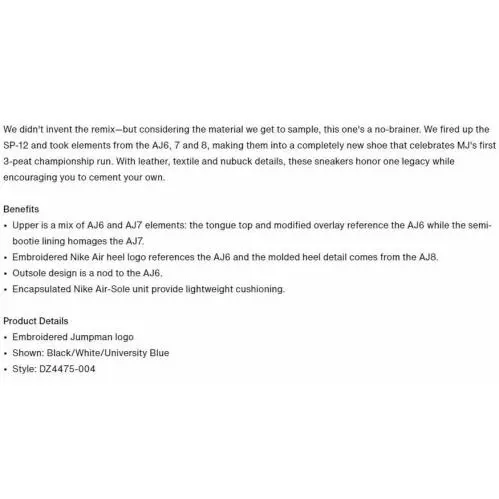 We didn't invent the remix—but considering the material we get to sample, this one's a no-brainer. We fired up the SP-12 and took elements from the AJ6, 7 and 8, making them into a completely new shoe that celebrates MJ's first 3-peat championship run. With leather, textile and nubuck details, these sneakers honor one legacy while encouraging you to cement your own.

Benefits
• Upper is a mix of AJ6 and AJ7 elements: the tongue top and modified overlay reference the AJ6 while the semi-bootie lining homages the AJ7.
• Embroidered Nike Air heel logo references the AJ6 and the molded heel detail comes from the AJ8.
• Outsole design is a nod to the AJ6.
• Encapsulated Nike Air-Sole unit provide lightweight cushioning.

Product Details
• Embroidered Jumpman logo
• Shown: Black/White/University Blue
• Style: DZ4475-004